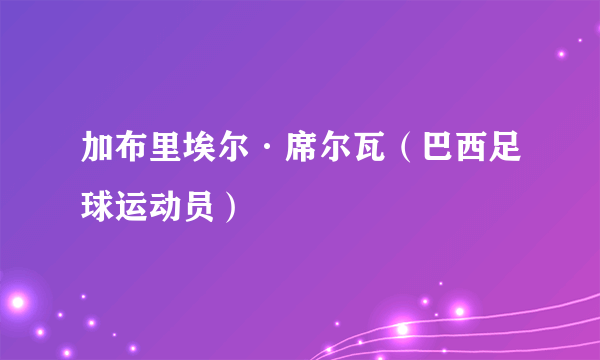 加布里埃尔·席尔瓦（巴西足球运动员）